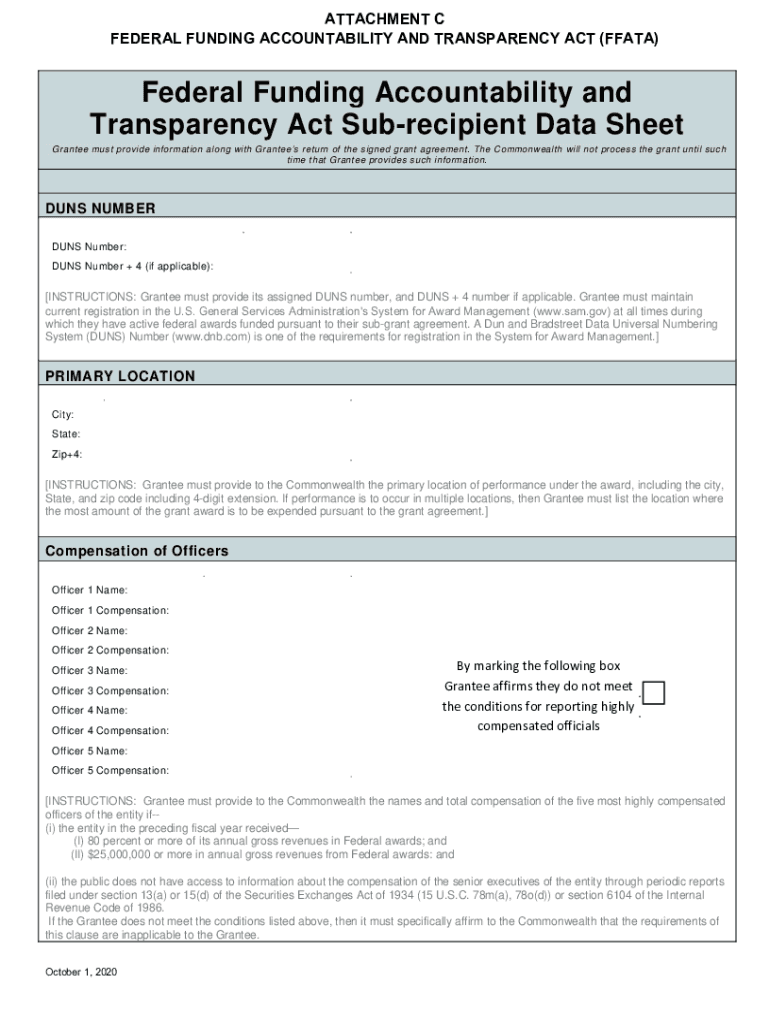 ATTACHMENT C
FEDERAL FUNDING ACCOUNTABILITY AND TRANSPARENCY ACT (FFATA)

Federal Funding Accountability and Transparency Act Sub-recipient Data Sheet

Grantee must provide information along with Grantee's return of the signed grant agreement. The Commonwealth will not process the grant until such time that Grantee provides such information.

DUNS NUMBER

DUNS Number:
DUNS Number + 4 (if applicable):

[INSTRUCTIONS: Grantee must provide its assigned DUNS number, and DUNS + 4 number if applicable. Grantee must maintain current registration in the U.S. General Services Administration's System for Award Management (www.sam.gov) at all times during which they have active federal awards funded pursuant to their sub-grant agreement. A Dun and Bradstreet Data Universal Numbering System (DUNS) Number (www.dnb.com) is one of the requirements for registration in the System for Award Management.]

PRIMARY LOCATION

City:
State:
Zip+4:

[INSTRUCTIONS: Grantee must provide to the Commonwealth the primary location of performance under the award, including the city, State, and zip code including 4-digit extension. If performance is to occur in multiple locations, then Grantee must list the location where the most amount of the grant award is to be expended pursuant to the grant agreement.]

Compensation of Officers

Officer 1 Name:
Officer 1 Compensation:
Officer 2 Name:
Officer 2 Compensation:
Officer 3 Name:
Officer 3 Compensation:
Officer 4 Name:
Officer 4 Compensation:
Officer 5 Name:
Officer 5 Compensation:

By marking the following box Grantee affirms they do not meet the conditions for reporting highly compensated officials

[INSTRUCTIONS: Grantee must provide to the Commonwealth the names and total compensation of the five most highly compensated officers of the entity if--
(i) the entity in the preceding fiscal year received—
(I) 80 percent or more of its annual gross revenues in Federal awards; and
(II) $25,000,000 or more in annual gross revenues from Federal awards: and

(ii) the public does not have access to information about the compensation of the senior executives of the entity through periodic reports filed under section 13(a) or 15(d) of the Securities Exchanges Act of 1934 (15 U.S.C. 78m(a), 78o(d)) or section 6104 of the Internal Revenue Code of 1986.
If the Grantee does not meet the conditions listed above, then it must specifically affirm to the Commonwealth that the requirements of this clause are inapplicable to the Grantee.

October 1, 2020